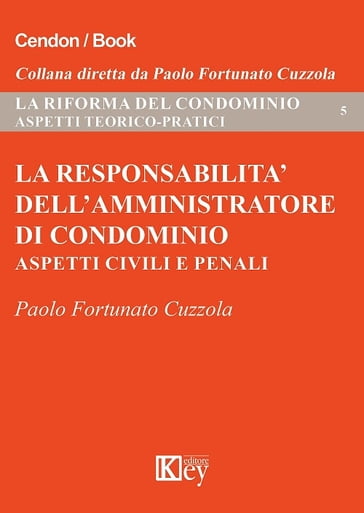 Cendon / Book

Collana diretta da Paolo Fortunato Cuzzola

LA RIFORMA DEL CONDOMINIO
ASPETTI TEORICO-PRATICI

5

LA RESPONSABILITA' DELL'AMMINISTRATORE DI CONDOMINIO
ASPETTI CIVILI E PENALI

Paolo Fortunato Cuzzola

Key editore